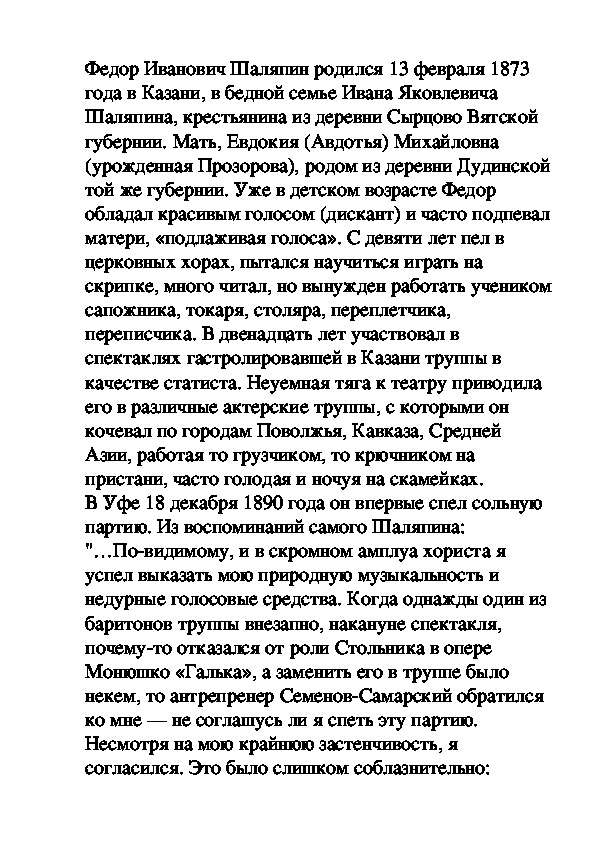 Федор Иванович Шаляпин родился 13 февраля 1873 года в Казани, в бедной семье Ивана Яковлевича Шаляпина, крестьянина из деревни Сырцово Вятской губернии. Мать, Евдокия (Авдотья) Михайловна (урожденная Прозорова), родом из деревни Дудинской той же губернии. Уже в детском возрасте Федор обладал красивым голосом (дискант) и часто подпевал матери, «подлаживая голоса». С девяти лет пел в церковных хорах, пытался научиться играть на скрипке, много читал, но вынужден работать учеником сапожника, токаря, столяра, переплетчика, переписчика. В двенадцать лет участвовал в спектаклях гастролировавшей в Казани труппы в качестве статиста. Неуемная тяга к театру приводила его в различные актерские труппы, с которыми он кочевал по городам Поволжья, Кавказа, Средней Азии, работая то грузчиком, то крючником на пристани, часто голодая и ночуя на скамейках.
В Уфе 18 декабря 1890 года он впервые спел сольную партию. Из воспоминаний самого Шаляпина:
"…По-видимому, и в скромном амплуа хориста я успел выказать мою природную музыкальность и недурные голосовые средства. Когда однажды один из баритонов труппы внезапно, накануне спектакля, почему-то отказался от роли Стольника в опере Монюшко «Галька», а заменить его в труппе было некем, то антрепренер Семенов-Самарский обратился ко мне — не соглашусь ли я спеть эту партию. Несмотря на мою крайнюю застенчивость, я согласился. Это было слишком соблазнительно: